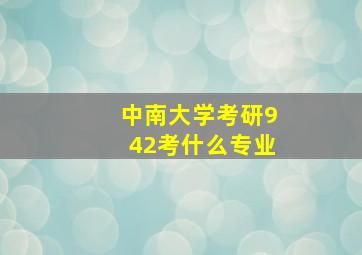 中南大学考研942考什么专业